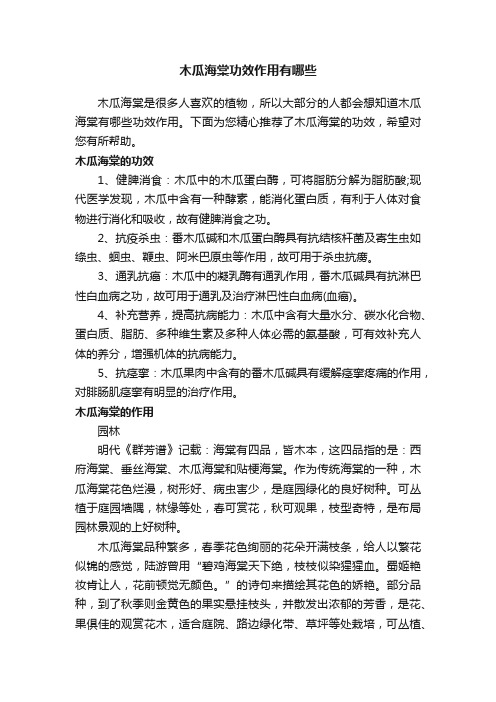 木瓜海棠功效作用有哪些

木瓜海棠是很多人喜欢的植物，所以大部分的人都会想知道木瓜海棠有哪些功效作用。下面为您精心推荐了木瓜海棠的功效，希望对您有所帮助。

木瓜海棠的功效

1、健脾消食：木瓜中的木瓜蛋白酶，可将脂肪分解为脂肪酸;现代医学发现，木瓜中含有一种酵素，能消化蛋白质，有利于人体对食物进行消化和吸收，故有健脾消食之功。

2、抗疫杀虫：番木瓜碱和木瓜蛋白酶具有抗结核杆菌及寄生虫如绦虫、蛔虫、鞭虫、阿米巴原虫等作用，故可用于杀虫抗痨。

3、通乳抗癌：木瓜中的凝乳酶有通乳作用，番木瓜碱具有抗淋巴性白血病之功，故可用于通乳及治疗淋巴性白血病(血癌)。

4、补充营养，提高抗病能力：木瓜中含有大量水分、碳水化合物、蛋白质、脂肪、多种维生素及多种人体必需的氨基酸，可有效补充人体的养分，增强机体的抗病能力。

5、抗痉挛：木瓜果肉中含有的番木瓜碱具有缓解痉挛疼痛的作用，对腓肠肌痉挛有明显的治疗作用。

木瓜海棠的作用

园林

明代《群芳谱》记载：海棠有四品，皆木本，这四品指的是：西府海棠、垂丝海棠、木瓜海棠和贴梗海棠。作为传统海棠的一种，木瓜海棠花色烂漫，树形好、病虫害少，是庭园绿化的良好树种。可丛植于庭园墙隅，林缘等处，春可赏花，秋可观果，枝型奇特，是布局园林景观的上好树种。

木瓜海棠品种繁多，春季花色绚丽的花朵开满枝条，给人以繁花似锦的感觉，陆游曾用“碧鸡海棠天下绝，枝枝似染猩猩血。蜀姬艳妆肯让人，花前顿觉无颜色。”的诗句来描绘其花色的娇艳。部分品种，到了秋季则金黄色的果实悬挂枝头，并散发出浓郁的芳香，是花、果俱佳的观赏花木，适合庭院、路边绿化带、草坪等处栽培，可丛植、